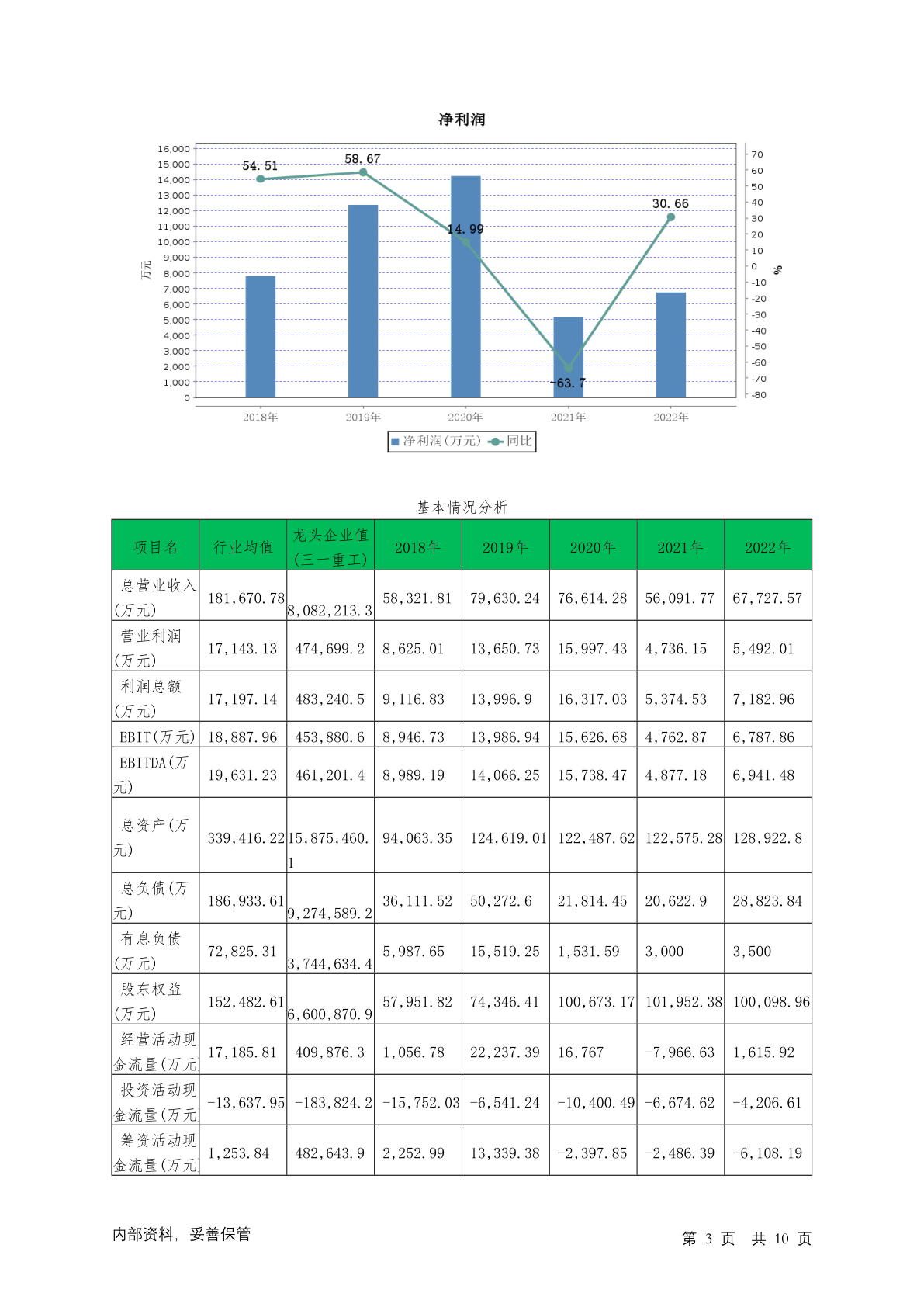 净利润

16,000
15,000
14,000
13,000
12,000
11,000
10,000
9,000
8,000
7,000
6,000
5,000
4,000
3,000
2,000
1,000
0

万元

70
60
50
40
30
20
10
0
-10
-20
-30
-40
-50
-60
-70
-80

%

54.51
58.67
14.99
-63.7
30.66

2018年
2019年
2020年
2021年
2022年

净利润(万元) 同比

基本情况分析

| 项目名 | 行业均值 | 龙头企业值(三一重工) | 2018年 | 2019年 | 2020年 | 2021年 | 2022年 |
|---|---|---|---|---|---|---|---|
| 总营业收入(万元) | 181,670.78 | 8,082,213.3 | 58,321.81 | 79,630.24 | 76,614.28 | 56,091.77 | 67,727.57 |
| 营业利润(万元) | 17,143.13 | 474,699.2 | 8,625.01 | 13,650.73 | 15,997.43 | 4,736.15 | 5,492.01 |
| 利润总额(万元) | 17,197.14 | 483,240.5 | 9,116.83 | 13,996.9 | 16,317.03 | 5,374.53 | 7,182.96 |
| EBIT(万元) | 18,887.96 | 453,880.6 | 8,946.73 | 13,986.94 | 15,626.68 | 4,762.87 | 6,787.86 |
| EBITDA(万元) | 19,631.23 | 461,201.4 | 8,989.19 | 14,066.25 | 15,738.47 | 4,877.18 | 6,941.48 |
| 总资产(万元) | 339,416.22 | 15,875,460.1 | 94,063.35 | 124,619.01 | 122,487.62 | 122,575.28 | 128,922.8 |
| 总负债(万元) | 186,933.61 | 9,274,589.2 | 36,111.52 | 50,272.6 | 21,814.45 | 20,622.9 | 28,823.84 |
| 有息负债(万元) | 72,825.31 | 3,744,634.4 | 5,987.65 | 15,519.25 | 1,531.59 | 3,000 | 3,500 |
| 股东权益(万元) | 152,482.61 | 6,600,870.9 | 57,951.82 | 74,346.41 | 100,673.17 | 101,952.38 | 100,098.96 |
| 经营活动现金流量(万元) | 17,185.81 | 409,876.3 | 1,056.78 | 22,237.39 | 16,767 | -7,966.63 | 1,615.92 |
| 投资活动现金流量(万元) | -13,637.95 | -183,824.2 | -15,752.03 | -6,541.24 | -10,400.49 | -6,674.62 | -4,206.61 |
| 筹资活动现金流量(万元) | 1,253.84 | 482,643.9 | 2,252.99 | 13,339.38 | -2,397.85 | -2,486.39 | -6,108.19 |

内部资料, 妥善保管

第 3 页 共 10 页